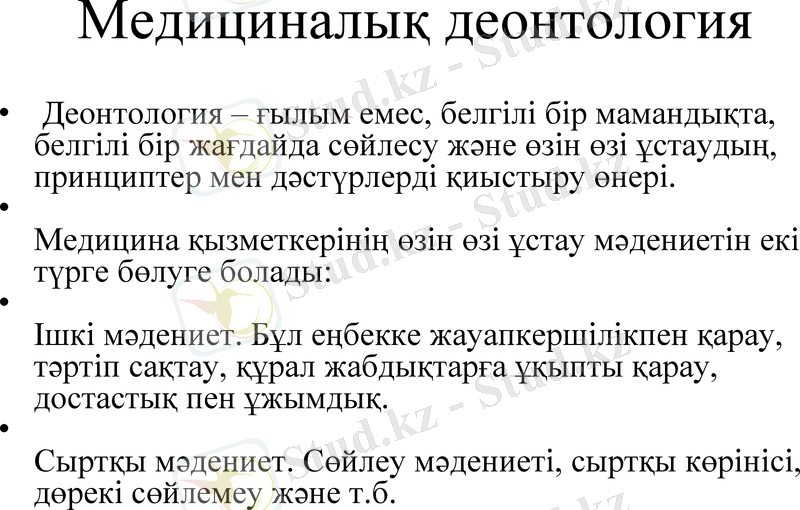 Медициналық деонтология

• Деонтология – ғылым емес, белгілі бір мамандықта, белгілі бір жағдайда сөйлесу және өзін өзі ұстаудың, принциптер мен дәстүрлерді қиыстыру өнері.

• Медицина қызметкерінің өзін өзі ұстау мәдениетін екі түрге бөлуге болады:

• Ішкі мәдениет. Бұл еңбекке жауапкершілікпен қарау, тәртіп сақтау, құрал жабдықтарға ұқыпты қарау, достастық пен ұжымдық.

• Сыртқы мәдениет. Сөйлеу мәдениеті, сыртқы көрінісі, дөрекі сөйлемеу және т.б.

Stud.kz - Stud.kz